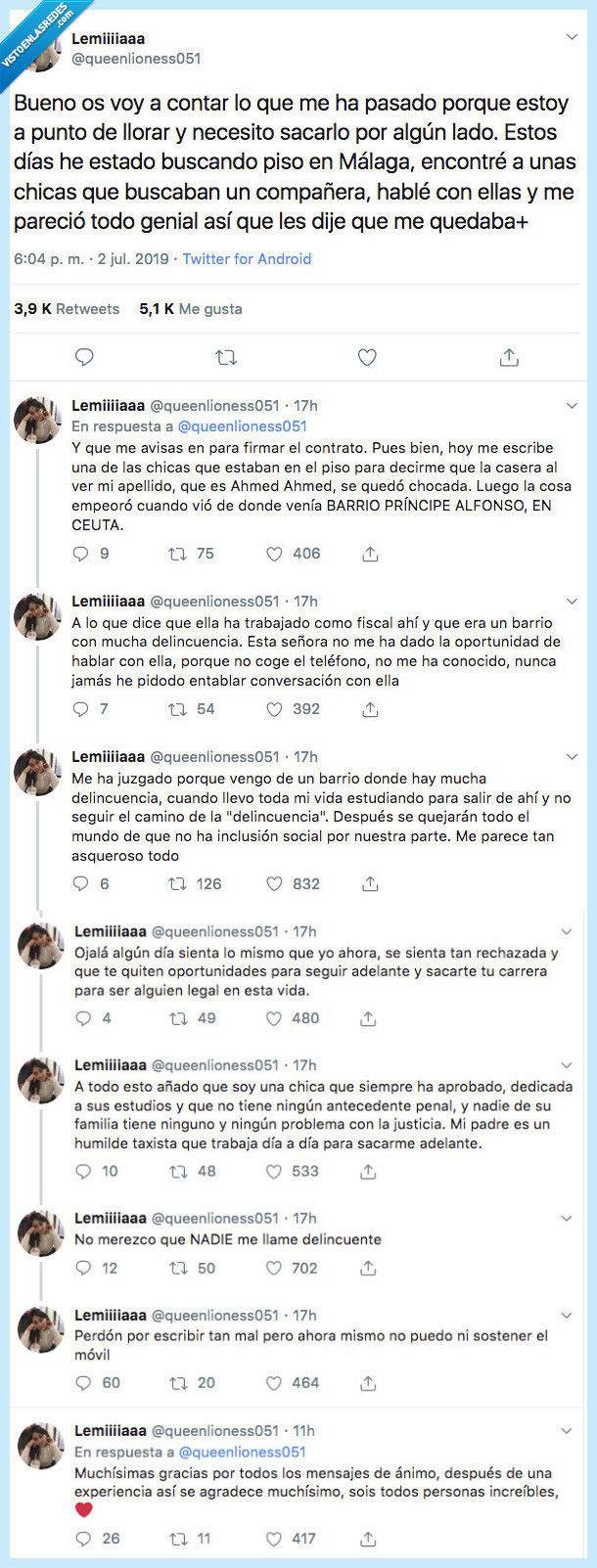 VISTOENLASREDES.com

Lemiiiiaaa
@queenlioness051

Bueno os voy a contar lo que me ha pasado porque estoy a punto de llorar y necesito sacarlo por algún lado. Estos días he estado buscando piso en Málaga, encontré a unas chicas que buscaban un compañera, hablé con ellas y me pareció todo genial así que les dije que me quedaba+

6:04 p. m. · 2 jul. 2019 · Twitter for Android

3,9 K Retweets 5,1 K Me gusta

Lemiiiiaaa @queenlioness051 · 17h
En respuesta a @queenlioness051
Y que me avisas en para firmar el contrato. Pues bien, hoy me escribe una de las chicas que estaban en el piso para decirme que la casera al ver mi apellido, que es Ahmed Ahmed, se quedó chocada. Luego la cosa empeoró cuando vió de donde venía BARRIO PRÍNCIPE ALFONSO, EN CEUTA.
9 75 406

Lemiiiiaaa @queenlioness051 · 17h
A lo que dice que ella ha trabajado como fiscal ahí y que era un barrio con mucha delincuencia. Esta señora no me ha dado la oportunidad de hablar con ella, porque no coge el teléfono, no me ha conocido, nunca jamás he pidodo entablar conversación con ella
7 54 392

Lemiiiiaaa @queenlioness051 · 17h
Me ha juzgado porque vengo de un barrio donde hay mucha delincuencia, cuando llevo toda mi vida estudiando para salir de ahí y no seguir el camino de la "delincuencia". Después se quejarán todo el mundo de que no ha inclusión social por nuestra parte. Me parece tan asqueroso todo
6 126 832

Lemiiiiaaa @queenlioness051 · 17h
Ojalá algún día sienta lo mismo que yo ahora, se sienta tan rechazada y que te quiten oportunidades para seguir adelante y sacarte tu carrera para ser alguien legal en esta vida.
4 49 480

Lemiiiiaaa @queenlioness051 · 17h
A todo esto añado que soy una chica que siempre ha aprobado, dedicada a sus estudios y que no tiene ningún antecedente penal, y nadie de su familia tiene ninguno y ningún problema con la justicia. Mi padre es un humilde taxista que trabaja día a día para sacarme adelante.
10 48 533

Lemiiiiaaa @queenlioness051 · 17h
No merezco que NADIE me llame delincuente
12 50 702

Lemiiiiaaa @queenlioness051 · 17h
Perdón por escribir tan mal pero ahora mismo no puedo ni sostener el móvil
60 20 464

Lemiiiiaaa @queenlioness051 · 11h
En respuesta a @queenlioness051
Muchísimas gracias por todos los mensajes de ánimo, después de una experiencia así se agradece muchísimo, sois todos personas increíbles, ❤️
26 11 417